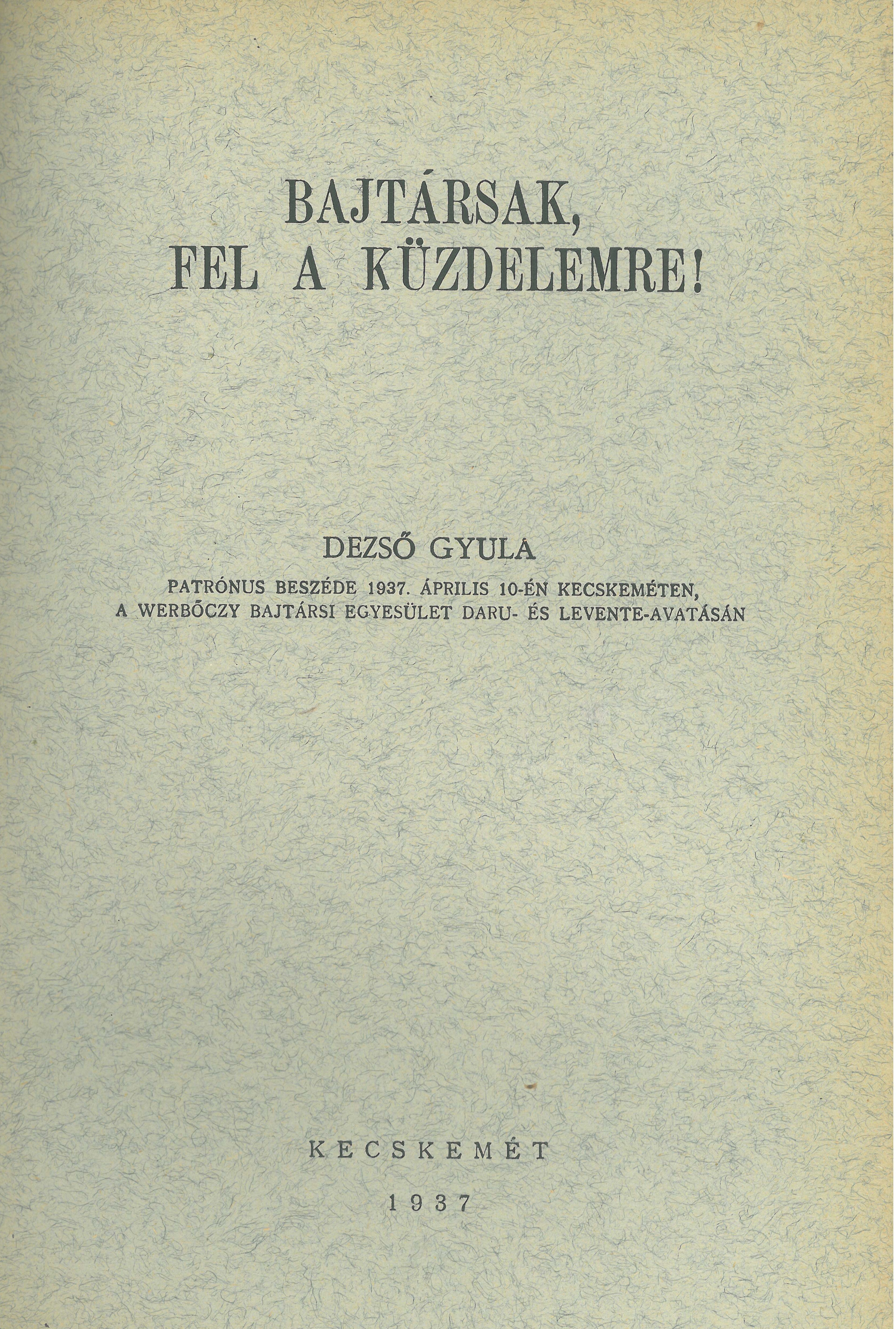 BAJTÁRSAK, FEL A KÜZDELEMRE!

DEZSŐ GYULA

PATRÓNUS BESZÉDE 1937. ÁPRILIS 10-ÉN KECSKEMÉTEN, A WERBŐCZY BAJTÁRSI EGYESÜLET DARU- ÉS LEVENTE-AVATÁSÁN

KECSKEMÉT

1937